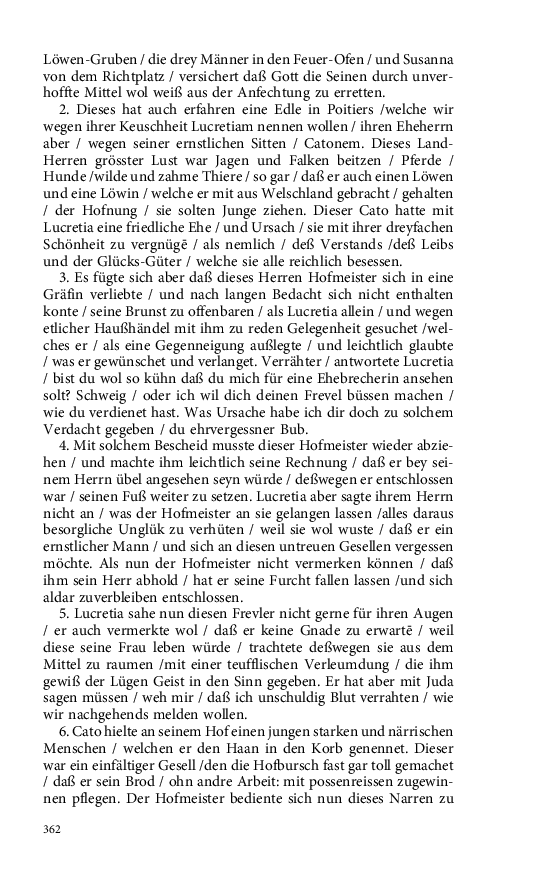 Löwen-Gruben / die drey Männer in den Feuer-Ofen / und Susanna von dem Richtplatz / versichert daß Gott die Seinen durch unverhoffte Mittel wol weiß aus der Anfechtung zu erretten.

2. Dieses hat auch erfahren eine Edle in Poitiers /welche wir wegen ihrer Keuschheit Lucretiam nennen wollen / ihren Eheherrn aber / wegen seiner ernstlichen Sitten / Catonem. Dieses Land-Herren grösster Lust war Jagen und Falken beitzen / Pferde / Hunde /wilde und zahme Thiere / so gar / daß er auch einen Löwen und eine Löwin / welche er mit aus Welschland gebracht / gehalten / der Hofnung / sie solten Junge ziehen. Dieser Cato hatte mit Lucretia eine friedliche Ehe / und Ursach / sie mit ihrer dreyfachen Schönheit zu vergnügē / als nemlich / deß Verstands /deß Leibs und der Glücks-Güter / welche sie alle reichlich besessen.

3. Es fügte sich aber daß dieses Herren Hofmeister sich in eine Gräfin verliebte / und nach langen Bedacht sich nicht enthalten konte / seine Brunst zu offenbaren / als Lucretia allein / und wegen etlicher Haußhändel mit ihm zu reden Gelegenheit gesuchet /welches er / als eine Gegenneigung außlegte / und leichtlich glaubte / was er gewünschet und verlanget. Verrähter / antwortete Lucretia / bist du wol so kühn daß du mich für eine Ehebrecherin ansehen solt? Schweig / oder ich wil dich deinen Frevel büssen machen / wie du verdienet hast. Was Ursache habe ich dir doch zu solchem Verdacht gegeben / du ehrvergessner Bub.

4. Mit solchem Bescheid musste dieser Hofmeister wieder abziehen / und machte ihm leichtlich seine Rechnung / daß er bey seinem Herrn übel angesehen seyn würde / deßwegen er entschlossen war / seinen Fuß weiter zu setzen. Lucretia aber sagte ihrem Herrn nicht an / was der Hofmeister an sie gelangen lassen /alles daraus besorgliche Unglük zu verhüten / weil sie wol wuste / daß er ein ernstlicher Mann / und sich an diesen untreuen Gesellen vergessen möchte. Als nun der Hofmeister nicht vermerken können / daß ihm sein Herr abhold / hat er seine Furcht fallen lassen /und sich aldar zuverbleiben entschlossen.

5. Lucretia sahe nun diesen Frevler nicht gerne für ihren Augen / er auch vermerkte wol / daß er keine Gnade zu erwartē / weil diese seine Frau leben würde / trachtete deßwegen sie aus dem Mittel zu raumen /mit einer teufflischen Verleumdung / die ihm gewiß der Lügen Geist in den Sinn gegeben. Er hat aber mit Juda sagen müssen / weh mir / daß ich unschuldig Blut verrahten / wie wir nachgehends melden wollen.

6. Cato hielte an seinem Hof einen jungen starken und närrischen Menschen / welchen er den Haan in den Korb genennet. Dieser war ein einfältiger Gesell /den die Hofbursch fast gar toll gemachet / daß er sein Brod / ohn andre Arbeit: mit possenreissen zugewinnen pflegen. Der Hofmeister bediente sich nun dieses Narren zu

362